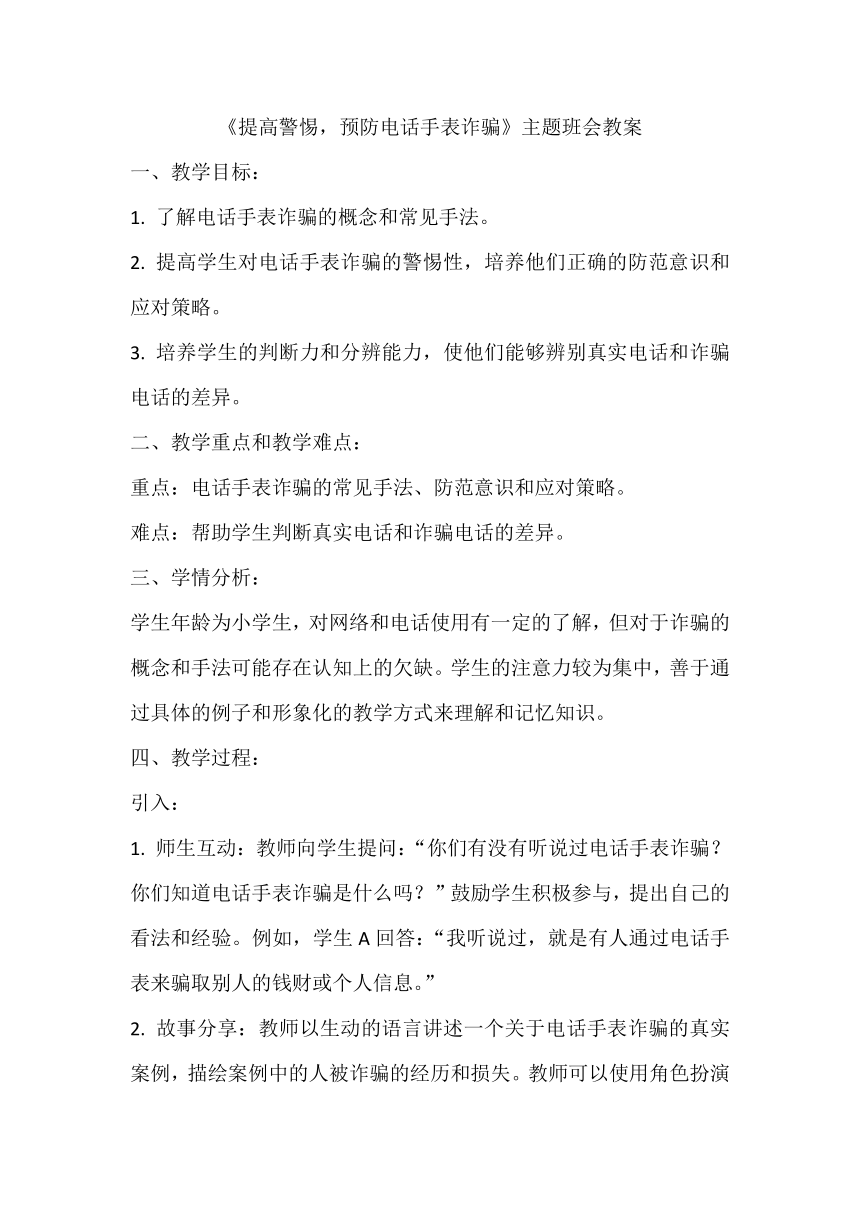 《提高警惕，预防电话手表诈骗》主题班会教案

一、教学目标：

1. 了解电话手表诈骗的概念和常见手法。

2. 提高学生对电话手表诈骗的警惕性，培养他们正确的防范意识和应对策略。

3. 培养学生的判断力和分辨能力，使他们能够辨别真实电话和诈骗电话的差异。

二、教学重点和教学难点：

重点：电话手表诈骗的常见手法、防范意识和应对策略。

难点：帮助学生判断真实电话和诈骗电话的差异。

三、学情分析：

学生年龄为小学生，对网络和电话使用有一定的了解，但对于诈骗的概念和手法可能存在认知上的欠缺。学生的注意力较为集中，善于通过具体的例子和形象化的教学方式来理解和记忆知识。

四、教学过程：

引入：

1. 师生互动：教师向学生提问：“你们有没有听说过电话手表诈骗？你们知道电话手表诈骗是什么吗？”鼓励学生积极参与，提出自己的看法和经验。例如，学生 A 回答：“我听说过，就是有人通过电话手表来骗取别人的钱财或个人信息。”

2. 故事分享：教师以生动的语言讲述一个关于电话手表诈骗的真实案例，描绘案例中的人被诈骗的经历和损失。教师可以使用角色扮演